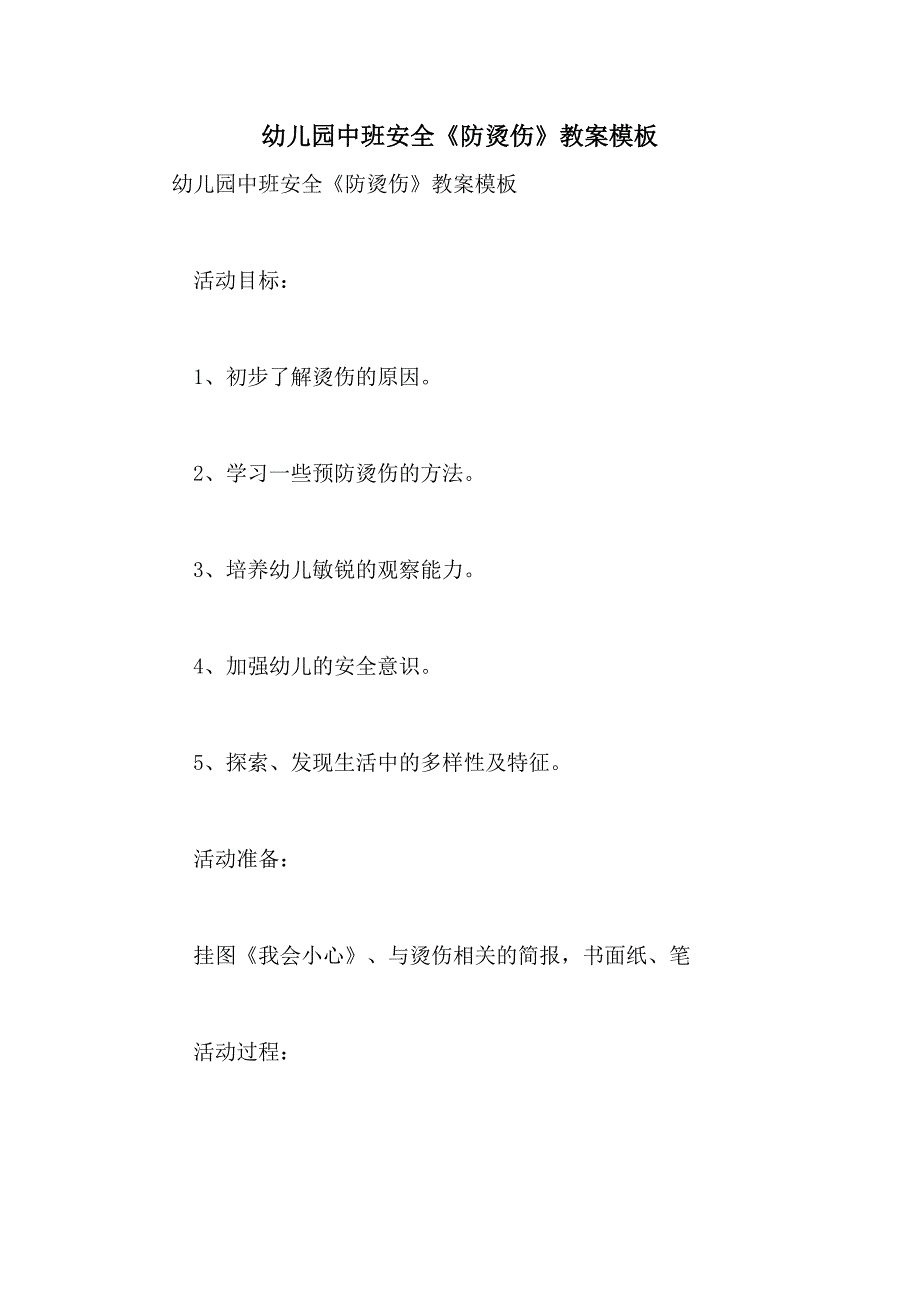 幼儿园中班安全《防烫伤》教案模板

幼儿园中班安全《防烫伤》教案模板

活动目标：

1、初步了解烫伤的原因。

2、学习一些预防烫伤的方法。

3、培养幼儿敏锐的观察能力。

4、加强幼儿的安全意识。

5、探索、发现生活中的多样性及特征。

活动准备：

挂图《我会小心》、与烫伤相关的简报，书面纸、笔

活动过程：